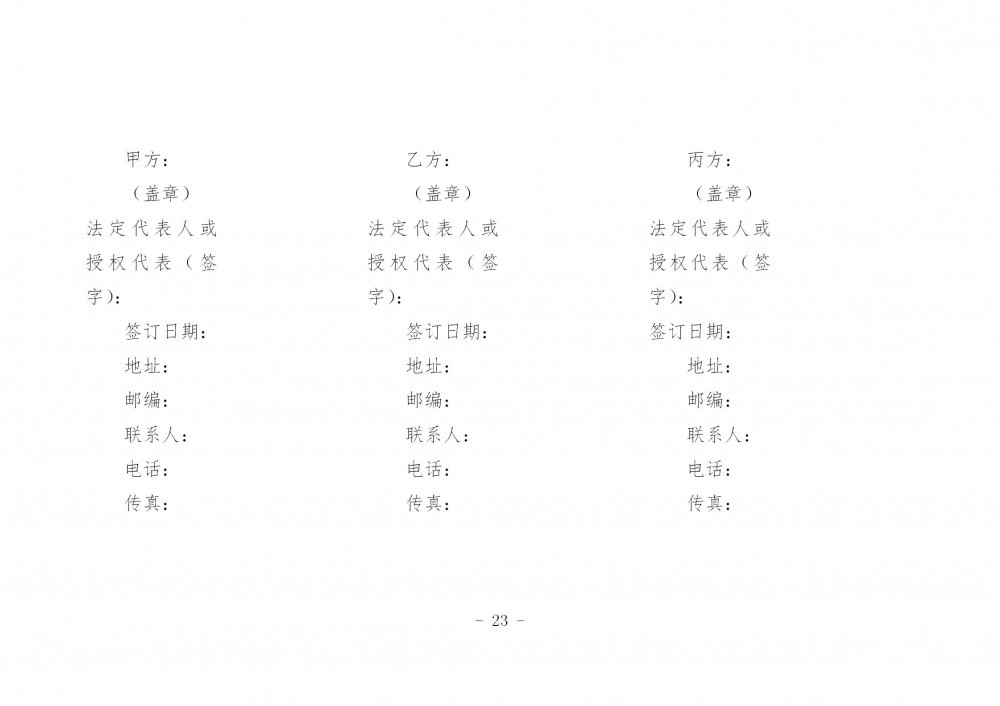 甲方：

（盖章）

法定代表人或授权代表（签字）：

签订日期：

地址：

邮编：

联系人：

电话：

传真：

乙方：

（盖章）

法定代表人或授权代表（签字）：

签订日期：

地址：

邮编：

联系人：

电话：

传真：

丙方：

（盖章）

法定代表人或授权代表（签字）：

签订日期：

地址：

邮编：

联系人：

电话：

传真：

- 23 -